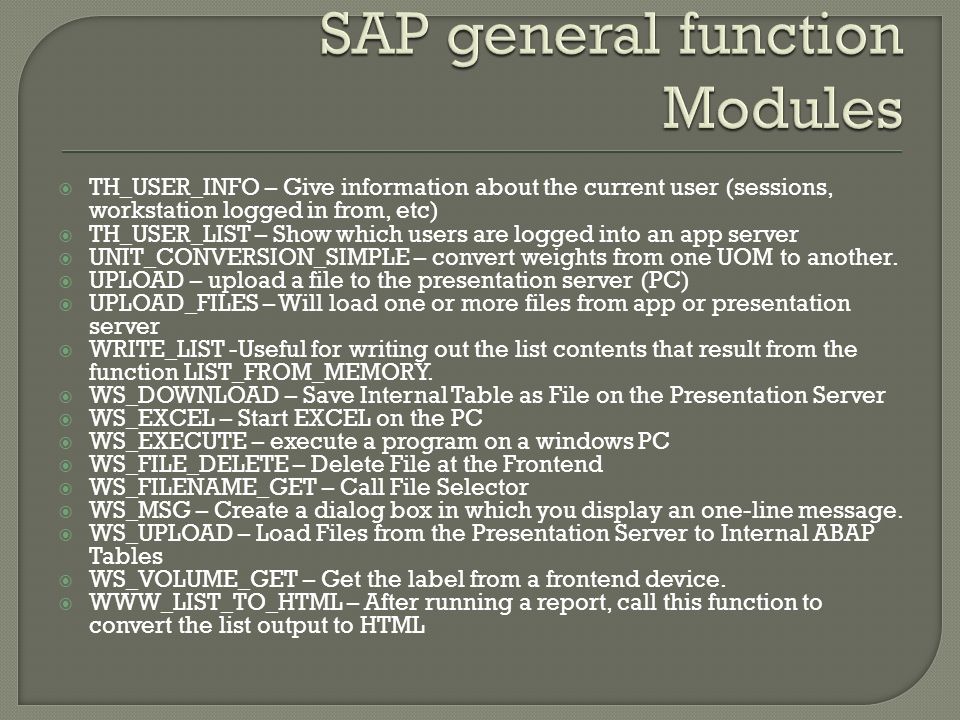 SAP general function Modules

TH_USER_INFO – Give information about the current user (sessions, workstation logged in from, etc)
TH_USER_LIST – Show which users are logged into an app server
UNIT_CONVERSION_SIMPLE – convert weights from one UOM to another.
UPLOAD – upload a file to the presentation server (PC)
UPLOAD_FILES – Will load one or more files from app or presentation server
WRITE_LIST -Useful for writing out the list contents that result from the function LIST_FROM_MEMORY.
WS_DOWNLOAD – Save Internal Table as File on the Presentation Server
WS_EXCEL – Start EXCEL on the PC
WS_EXECUTE – execute a program on a windows PC
WS_FILE_DELETE – Delete File at the Frontend
WS_FILENAME_GET – Call File Selector
WS_MSG – Create a dialog box in which you display an one-line message.
WS_UPLOAD – Load Files from the Presentation Server to Internal ABAP Tables
WS_VOLUME_GET – Get the label from a frontend device.
WWW_LIST_TO_HTML – After running a report, call this function to convert the list output to HTML